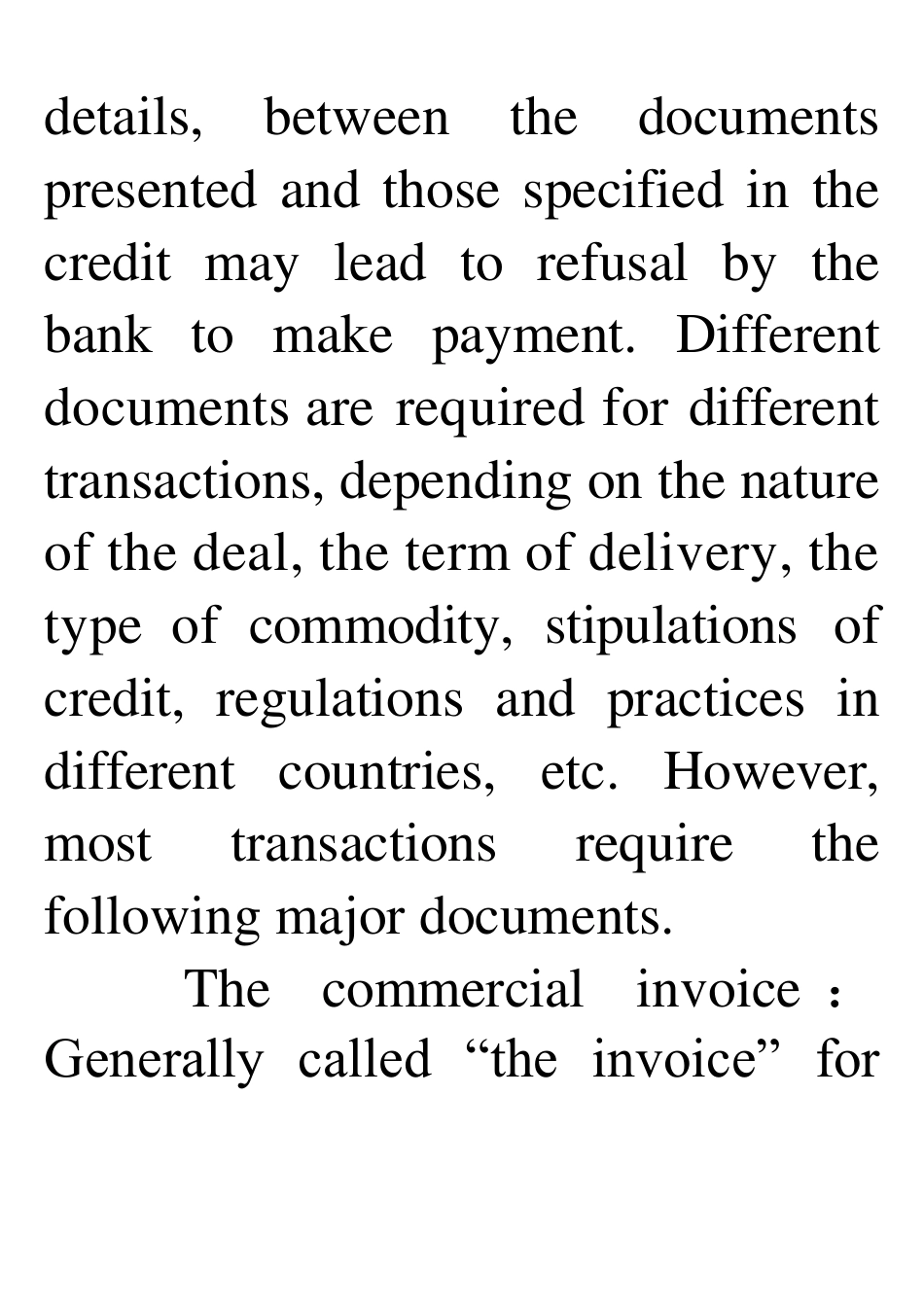 details, between the documents presented and those specified in the credit may lead to refusal by the bank to make payment. Different documents are required for different transactions, depending on the nature of the deal, the term of delivery, the type of commodity, stipulations of credit, regulations and practices in different countries, etc. However, most transactions require the following major documents.

The commercial invoice： Generally called “the invoice” for